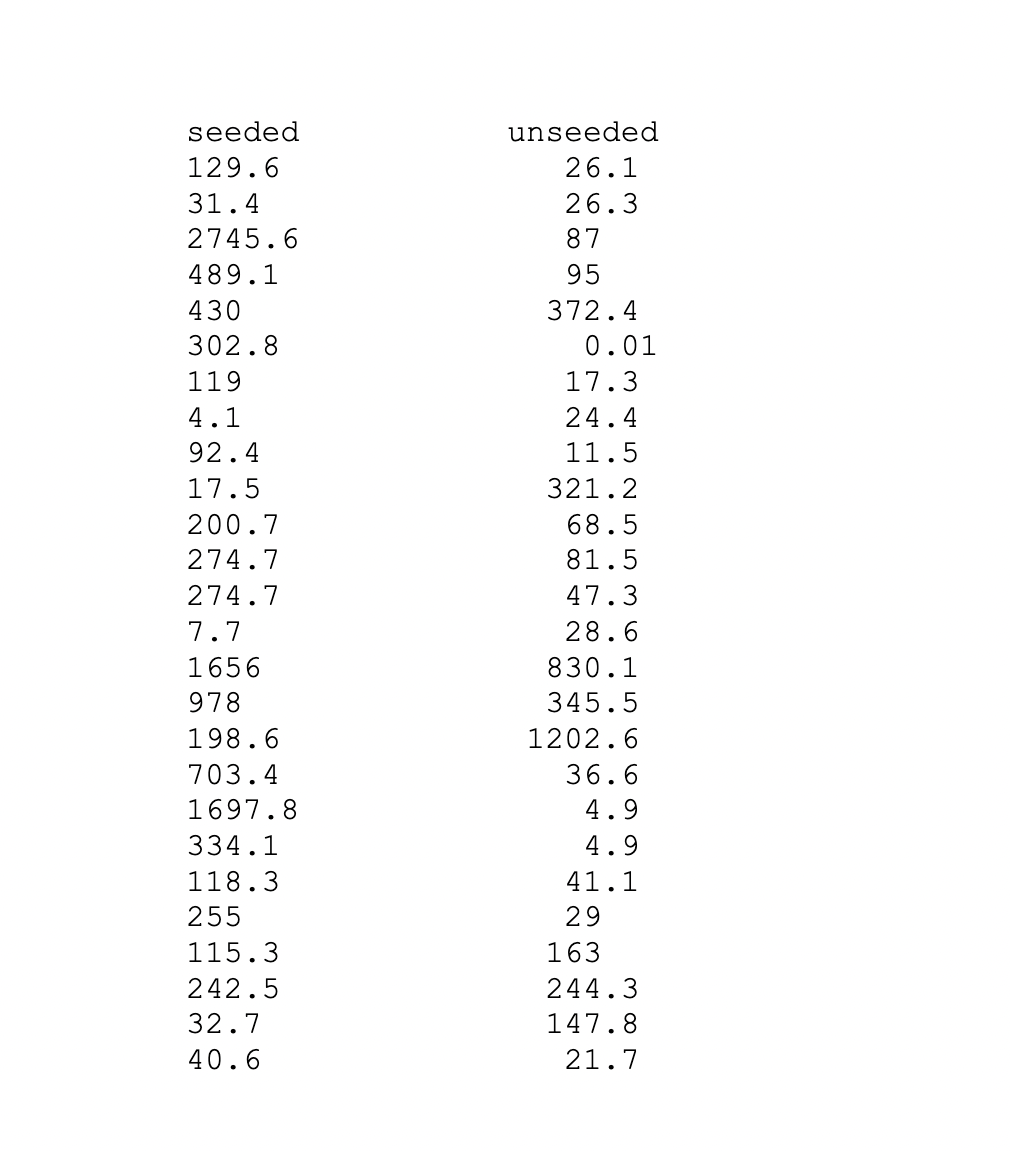 | seeded | unseeded |
|---|---|
| 129.6 | 26.1 |
| 31.4 | 26.3 |
| 2745.6 | 87 |
| 489.1 | 95 |
| 430 | 372.4 |
| 302.8 | 0.01 |
| 119 | 17.3 |
| 4.1 | 24.4 |
| 92.4 | 11.5 |
| 17.5 | 321.2 |
| 200.7 | 68.5 |
| 274.7 | 81.5 |
| 274.7 | 47.3 |
| 7.7 | 28.6 |
| 1656 | 830.1 |
| 978 | 345.5 |
| 198.6 | 1202.6 |
| 703.4 | 36.6 |
| 1697.8 | 4.9 |
| 334.1 | 4.9 |
| 118.3 | 41.1 |
| 255 | 29 |
| 115.3 | 163 |
| 242.5 | 244.3 |
| 32.7 | 147.8 |
| 40.6 | 21.7 |